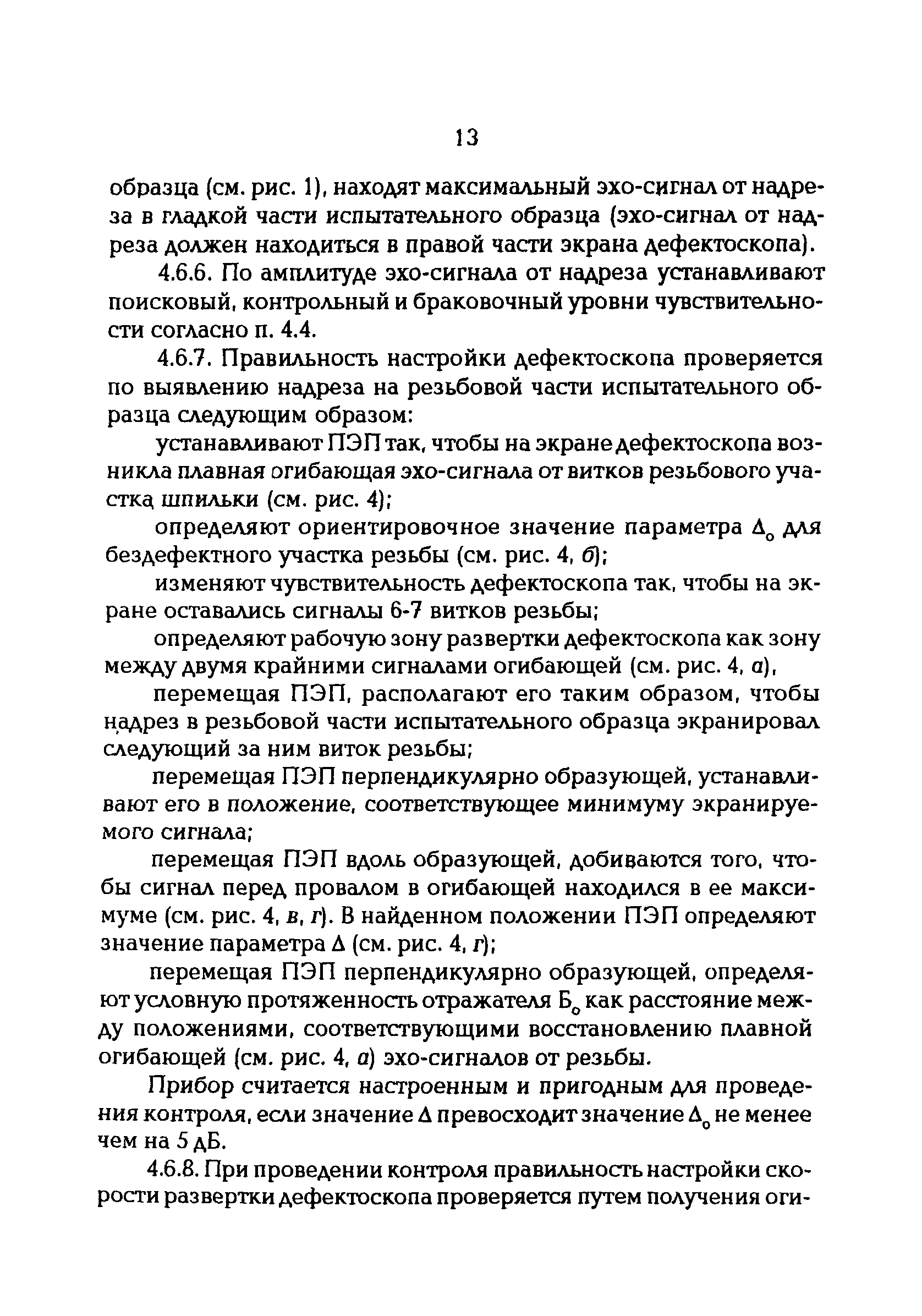 13

образца (см. рис. 1), находят максимальный эхо-сигнал от надреза в гладкой части испытательного образца (эхо-сигнал от надреза должен находиться в правой части экрана дефектоскопа).

4.6.6. По амплитуде эхо-сигнала от надреза устанавливают поисковый, контрольный и браковочный уровни чувствительности согласно п. 4.4.

4.6.7. Правильность настройки дефектоскопа проверяется по выявлению надреза на резьбовой части испытательного образца следующим образом:

устанавливают ПЭП так, чтобы на экране дефектоскопа возникла плавная огибающая эхо-сигнала от витков резьбового участка шпильки (см. рис. 4);

определяют ориентировочное значение параметра $\Delta_0$ для бездефектного участка резьбы (см. рис. 4, б);

изменяют чувствительность дефектоскопа так, чтобы на экране оставались сигналы 6-7 витков резьбы;

определяют рабочую зону развертки дефектоскопа как зону между двумя крайними сигналами огибающей (см. рис. 4, а),

перемещая ПЭП, располагают его таким образом, чтобы надрез в резьбовой части испытательного образца экранировал следующий за ним виток резьбы;

перемещая ПЭП перпендикулярно образующей, устанавливают его в положение, соответствующее минимуму экранируемого сигнала;

перемещая ПЭП вдоль образующей, добиваются того, чтобы сигнал перед провалом в огибающей находился в ее максимуме (см. рис. 4, в, г). В найденном положении ПЭП определяют значение параметра $\Delta$ (см. рис. 4, г);

перемещая ПЭП перпендикулярно образующей, определяют условную протяженность отражателя $Б_0$ как расстояние между положениями, соответствующими восстановлению плавной огибающей (см. рис. 4, а) эхо-сигналов от резьбы.

Прибор считается настроенным и пригодным для проведения контроля, если значение $\Delta$ превосходит значение $\Delta_0$ не менее чем на 5 дБ.

4.6.8. При проведении контроля правильность настройки скорости развертки дефектоскопа проверяется путем получения оги-